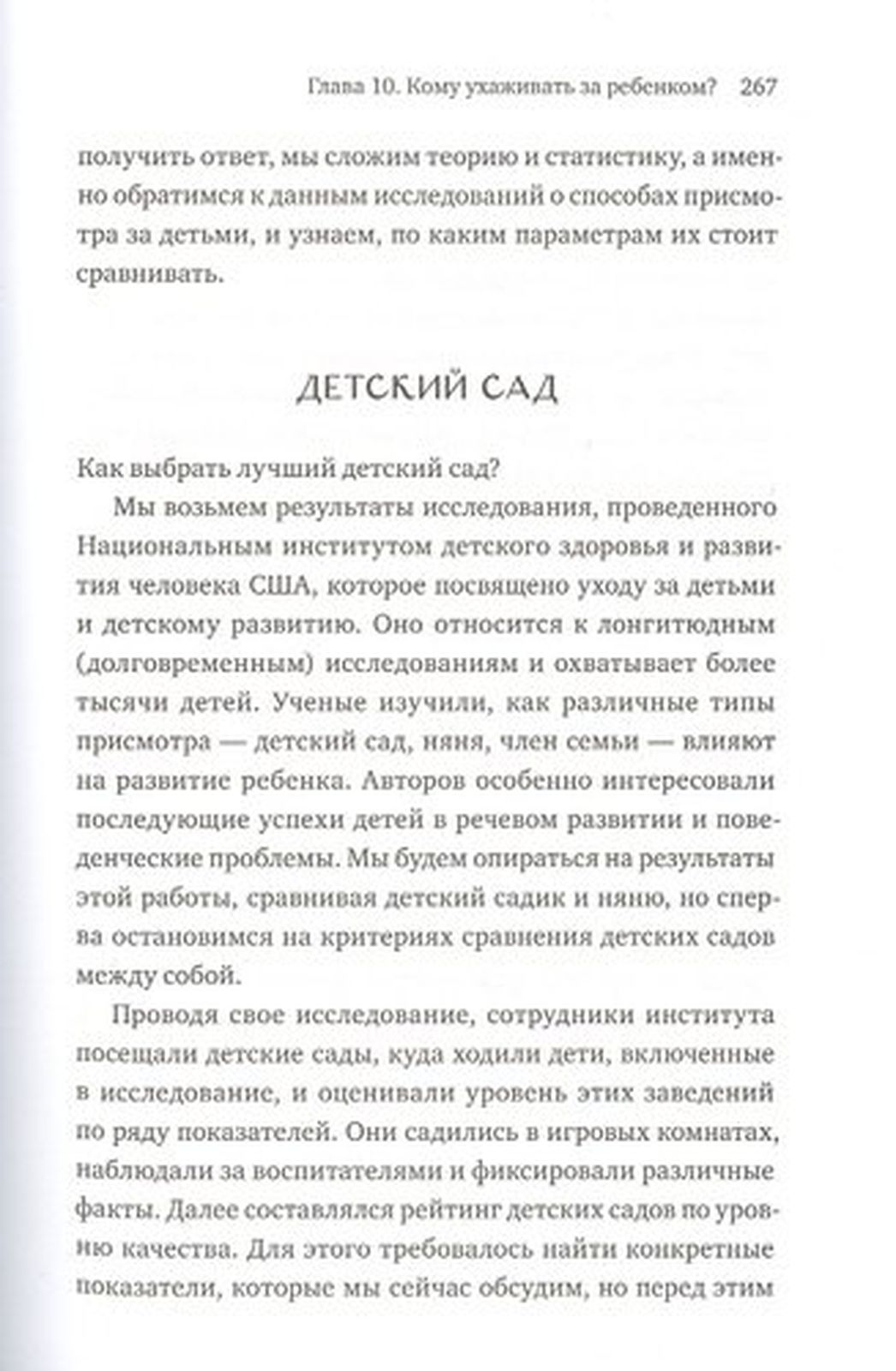 Глава 10. Кому ухаживать за ребенком? 267

получить ответ, мы сложим теорию и статистику, а именно обратимся к данным исследований о способах присмотра за детьми, и узнаем, по каким параметрам их стоит сравнивать.

ДЕТСКИЙ САД

Как выбрать лучший детский сад?

Мы возьмем результаты исследования, проведенного Национальным институтом детского здоровья и развития человека США, которое посвящено уходу за детьми и детскому развитию. Оно относится к лонгитюдным (долговременным) исследованиям и охватывает более тысячи детей. Ученые изучили, как различные типы присмотра — детский сад, няня, член семьи — влияют на развитие ребенка. Авторов особенно интересовали последующие успехи детей в речевом развитии и поведенческие проблемы. Мы будем опираться на результаты этой работы, сравнивая детский садик и няню, но сперва остановимся на критериях сравнения детских садов между собой.

Проводя свое исследование, сотрудники института посещали детские сады, куда ходили дети, включенные в исследование, и оценивали уровень этих заведений по ряду показателей. Они садились в игровых комнатах, наблюдали за воспитателями и фиксировали различные факты. Далее составлялся рейтинг детских садов по уровню качества. Для этого требовалось найти конкретные показатели, которые мы сейчас обсудим, но перед этим